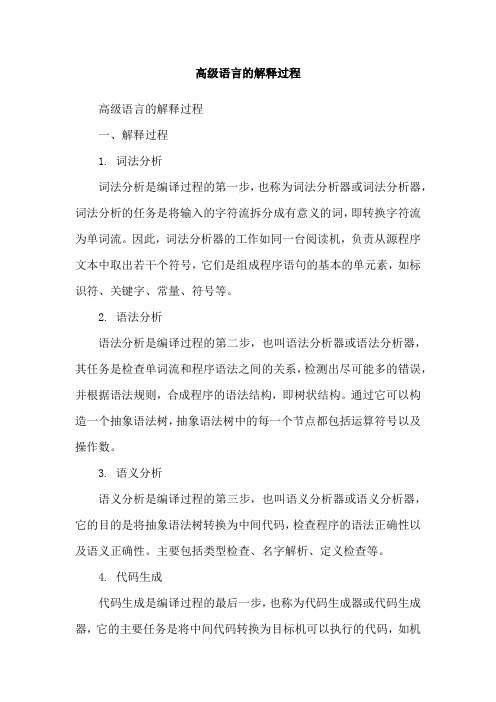 高级语言的解释过程

高级语言的解释过程

一、解释过程

1. 词法分析

词法分析是编译过程的第一步，也称为词法分析器或词法分析器，词法分析的任务是将输入的字符流拆分成有意义的词，即转换字符流为单词流。因此，词法分析器的工作如同一台阅读机，负责从源程序文本中取出若干个符号，它们是组成程序语句的基本的单元素，如标识符、关键字、常量、符号等。

2. 语法分析

语法分析是编译过程的第二步，也叫语法分析器或语法分析器，其任务是检查单词流和程序语法之间的关系，检测出尽可能多的错误，并根据语法规则，合成程序的语法结构，即树状结构。通过它可以构造一个抽象语法树，抽象语法树中的每一个节点都包括运算符号以及操作数。

3. 语义分析

语义分析是编译过程的第三步，也叫语义分析器或语义分析器，它的目的是将抽象语法树转换为中间代码，检查程序的语法正确性以及语义正确性。主要包括类型检查、名字解析、定义检查等。

4. 代码生成

代码生成是编译过程的最后一步，也称为代码生成器或代码生成器，它的主要任务是将中间代码转换为目标机可以执行的代码，如机